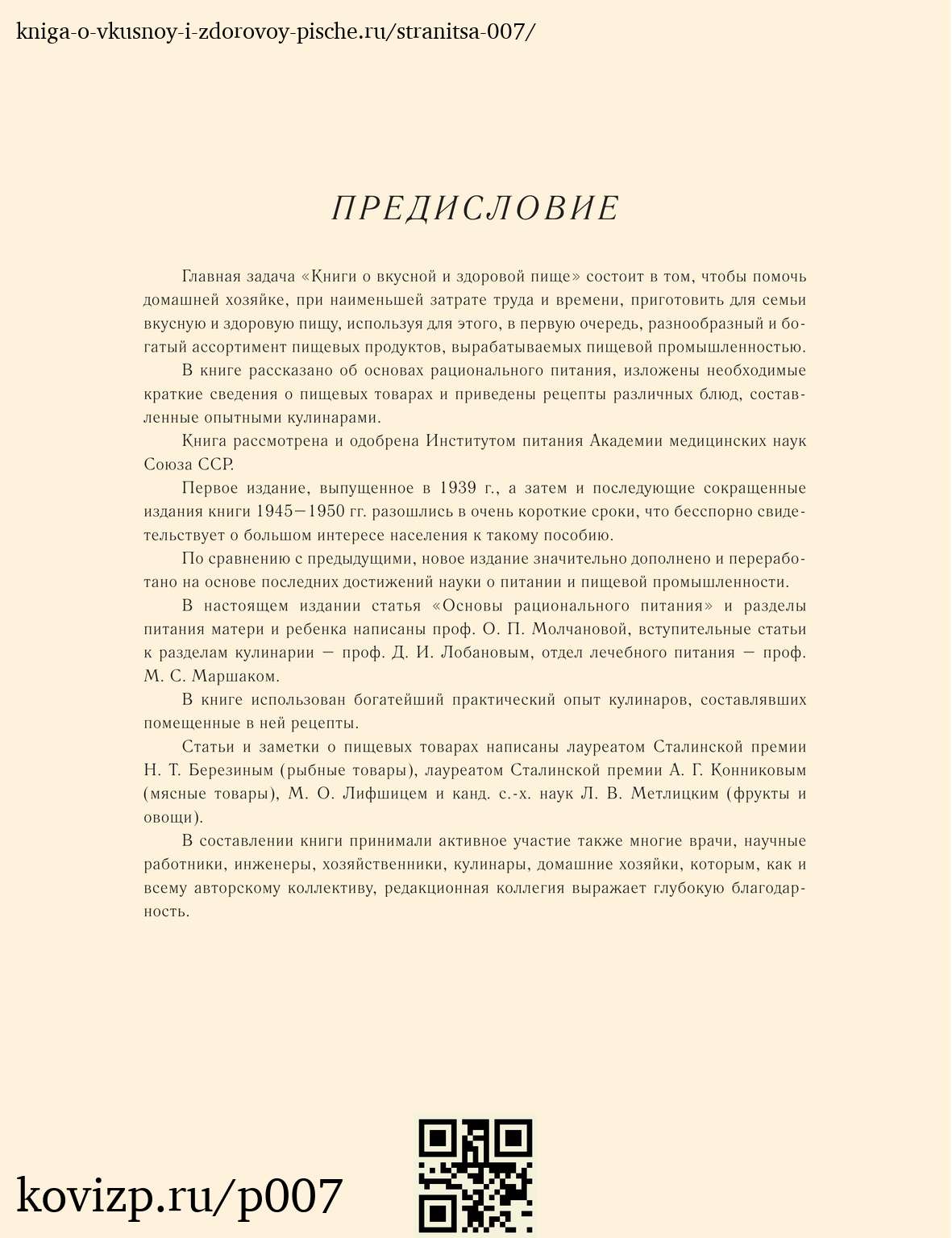 kniga-o-vkusnoy-i-zdorovoy-pische.ru/stranitsa-007/

ПРЕДИСЛОВИЕ

Главная задача «Книги о вкусной и здоровой пище» состоит в том, чтобы помочь домашней хозяйке, при наименьшей затрате труда и времени, приготовить для семьи вкусную и здоровую пищу, используя для этого, в первую очередь, разнообразный и богатый ассортимент пищевых продуктов, вырабатываемых пищевой промышленностью.

В книге рассказано об основах рационального питания, изложены необходимые краткие сведения о пищевых товарах и приведены рецепты различных блюд, составленные опытными кулинарами.

Книга рассмотрена и одобрена Институтом питания Академии медицинских наук Союза ССР.

Первое издание, выпущенное в 1939 г., а затем и последующие сокращенные издания книги 1945—1950 гг. разошлись в очень короткие сроки, что бесспорно свидетельствует о большом интересе населения к такому пособию.

По сравнению с предыдущими, новое издание значительно дополнено и переработано на основе последних достижений науки о питании и пищевой промышленности.

В настоящем издании статья «Основы рационального питания» и разделы питания матери и ребенка написаны проф. О. П. Молчановой, вступительные статьи к разделам кулинарии — проф. Д. И. Лобановым, отдел лечебного питания — проф. М. С. Маршаком.

В книге использован богатейший практический опыт кулинаров, составлявших помещенные в ней рецепты.

Статьи и заметки о пищевых товарах написаны лауреатом Сталинской премии Н. Т. Березиным (рыбные товары), лауреатом Сталинской премии А. Г. Конниковым (мясные товары), М. О. Лифшицем и канд. с.-х. наук Л. В. Метлицким (фрукты и овощи).

В составлении книги принимали активное участие также многие врачи, научные работники, инженеры, хозяйственники, кулинары, домашние хозяйки, которым, как и всему авторскому коллективу, редакционная коллегия выражает глубокую благодарность.

kovizp.ru/p007